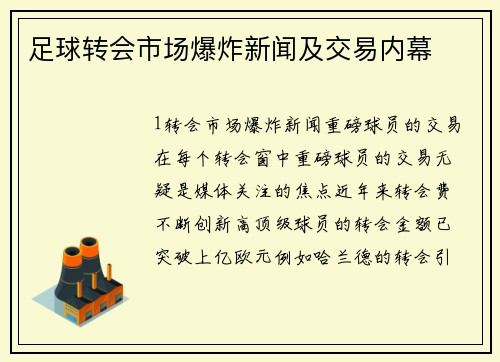 足球转会市场爆炸新闻及交易内幕

1转会市场爆炸新闻重磅球员的交易在每个转会窗中重磅球员的交易无疑是媒体关注的焦点近年来转会费不断创新高顶级球员的转会金额已突破上亿欧元例如哈兰德的转会引